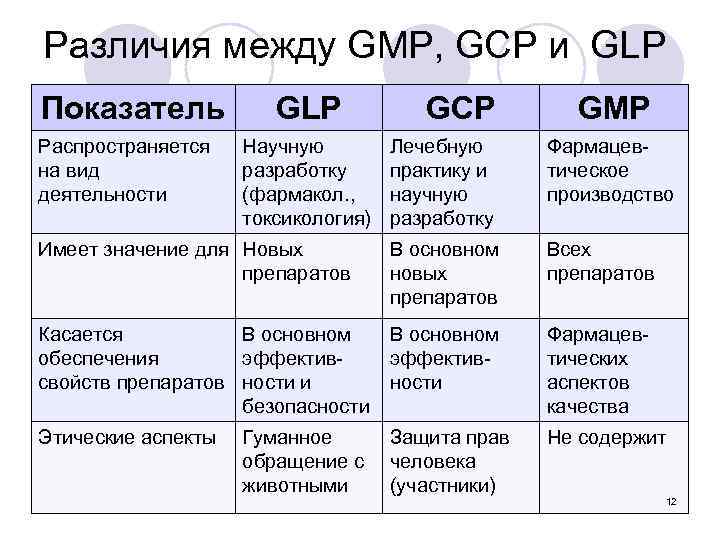 Различия между GMP, GCP и GLP

| Показатель | GLP | GCP | GMP |
|---|---|---|---|
| Распространяется на вид деятельности | Научную разработку (фармакол., токсикология) | Лечебную практику и научную разработку | Фармацевтическое производство |
| Имеет значение для | Новых препаратов | В основном новых препаратов | Всех препаратов |
| Касается обеспечения свойств препаратов | В основном эффективности и безопасности | В основном эффективности | Фармацевтических аспектов качества |
| Этические аспекты | Гуманное обращение с животными | Защита прав человека (участники) | Не содержит |

12